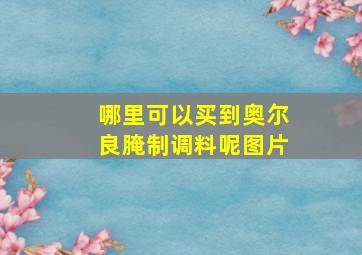 哪里可以买到奥尔良腌制调料呢图片